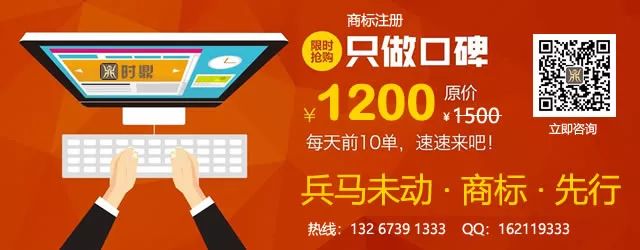 时鼎

商标注册

限时抢购 只做口碑

￥1200 原价 ￥1500

每天前10单，速速来吧！

立即咨询

兵马未动 · 商标 · 先行

热线：132 6739 1333 QQ：162119333